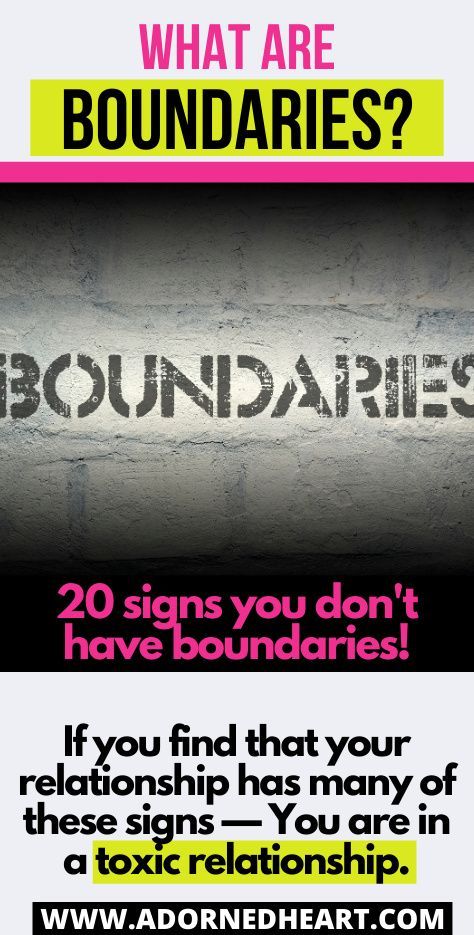 WHAT ARE
BOUNDARIES?

BOUNDARIES

20 signs you don't have boundaries!

If you find that your relationship has many of these signs — You are in a toxic relationship.

WWW.ADORNEDHEART.COM